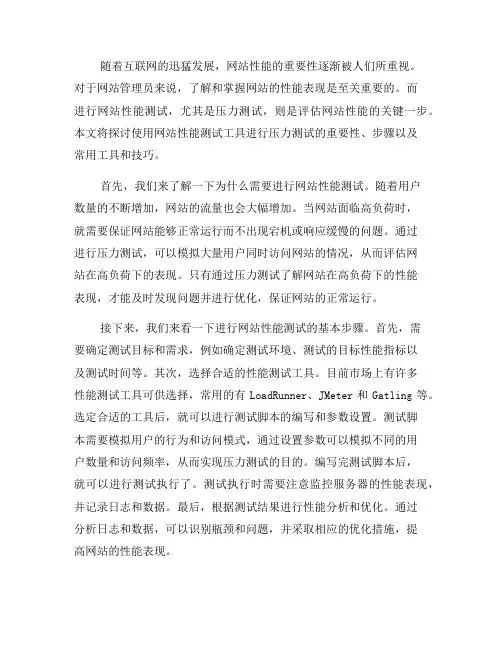 随着互联网的迅猛发展，网站性能的重要性逐渐被人们所重视。对于网站管理员来说，了解和掌握网站的性能表现是至关重要的。而进行网站性能测试，尤其是压力测试，则是评估网站性能的关键一步。本文将探讨使用网站性能测试工具进行压力测试的重要性、步骤以及常用工具和技巧。

首先，我们来了解一下为什么需要进行网站性能测试。随着用户数量的不断增加，网站的流量也会大幅增加。当网站面临高负荷时，就需要保证网站能够正常运行而不出现宕机或响应缓慢的问题。通过进行压力测试，可以模拟大量用户同时访问网站的情况，从而评估网站在高负荷下的表现。只有通过压力测试了解网站在高负荷下的性能表现，才能及时发现问题并进行优化，保证网站的正常运行。

接下来，我们来看一下进行网站性能测试的基本步骤。首先，需要确定测试目标和需求，例如确定测试环境、测试的目标性能指标以及测试时间等。其次，选择合适的性能测试工具。目前市场上有许多性能测试工具可供选择，常用的有 LoadRunner、JMeter 和 Gatling 等。选定合适的工具后，就可以进行测试脚本的编写和参数设置。测试脚本需要模拟用户的行为和访问模式，通过设置参数可以模拟不同的用户数量和访问频率，从而实现压力测试的目的。编写完测试脚本后，就可以进行测试执行了。测试执行时需要注意监控服务器的性能表现，并记录日志和数据。最后，根据测试结果进行性能分析和优化。通过分析日志和数据，可以识别瓶颈和问题，并采取相应的优化措施，提高网站的性能表现。